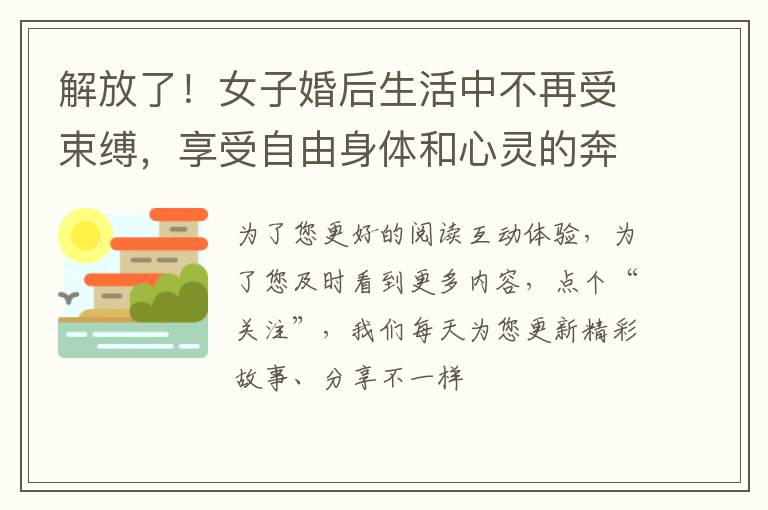 解放了！女子婚后生活中不再受束缚，享受自由身体和心灵的奔

为了您更好的阅读互动体验，为了您及时看到更多内容，点个“关注”，我们每天为您更新精彩故事、分享不一样